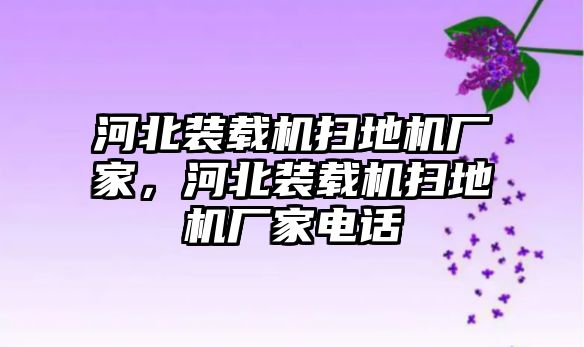 河北装载机扫地机厂家，河北装载机扫地机厂家电话